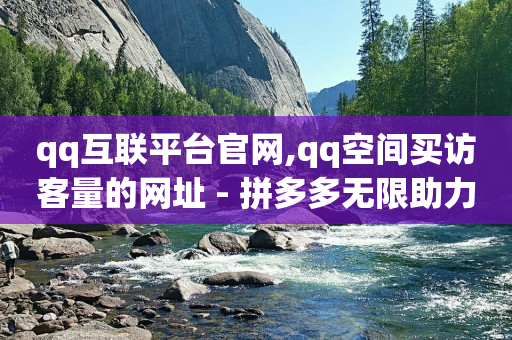 qq互联平台官网,qq空间买访客量的网址 - 拼多多无限助力